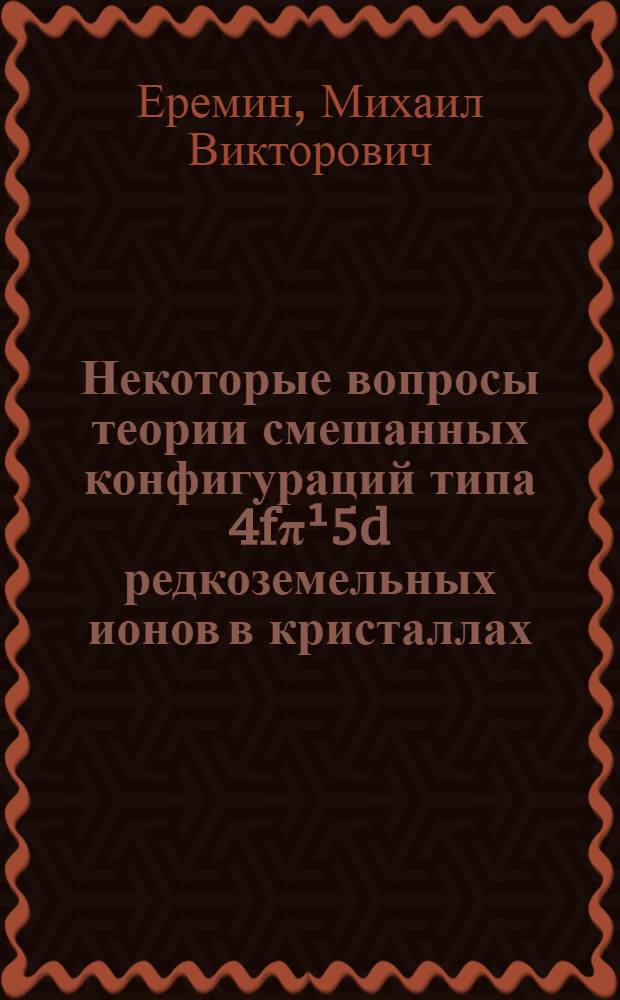 Еремин, Михаил Викторович

Некоторые вопросы теории смешанных конфигураций типа $4f\pi^1 5d$ редкоземельных ионов в кристаллах